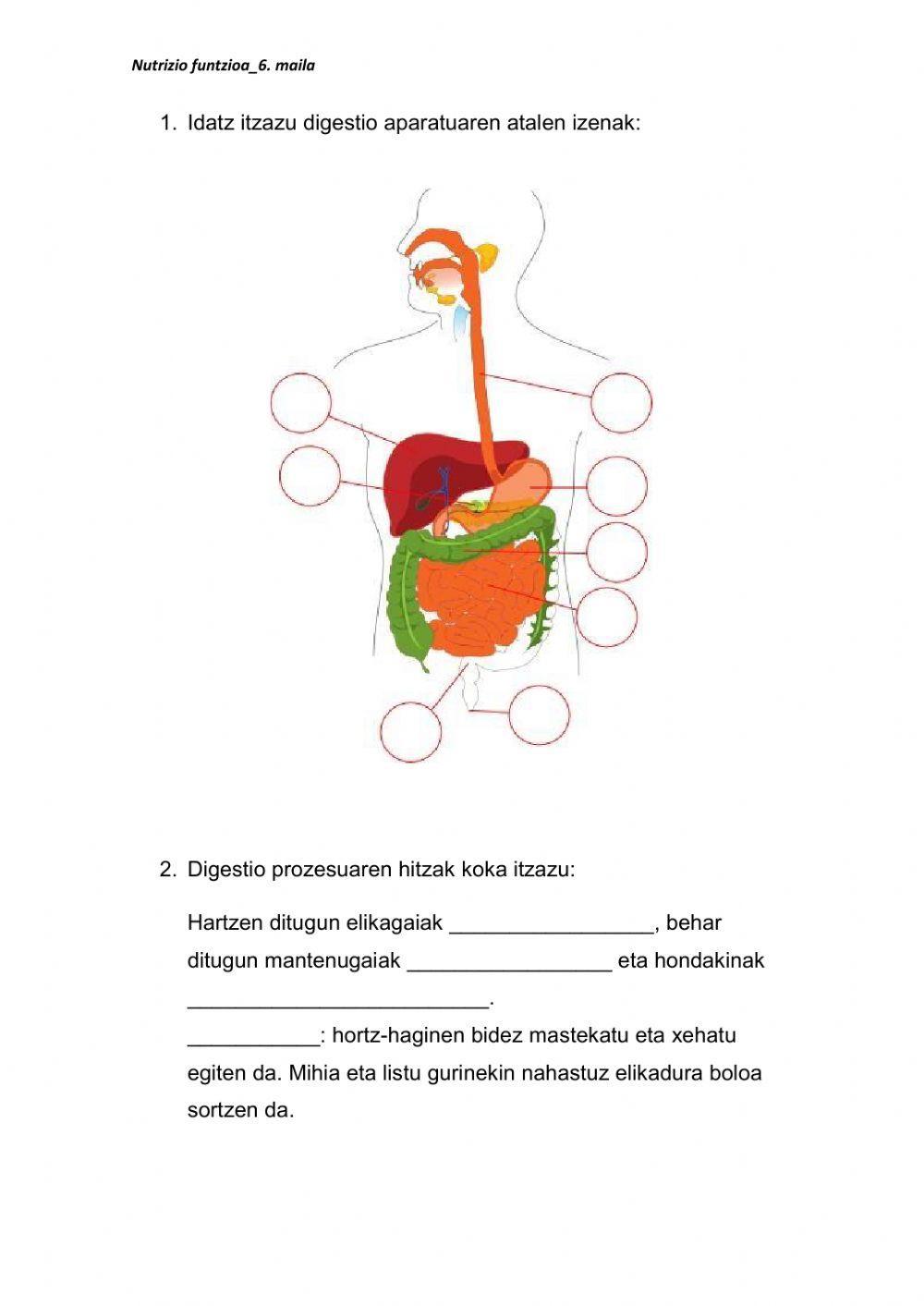 Nutrizio funtzioa_6. maila

1. Idatz itzazu digestio aparatuaren atalen izenak:

2. Digestio prozesuaren hitzak koka itzazu:

Hartzen ditugun elikagaiak _________________, behar ditugun mantenugaiak _________________ eta hondakinak _________________________.

___________: hortz-haginen bidez mastekatu eta xehatu egiten da. Mihia eta listu gurinekin nahastuz elikadura boloa sortzen da.